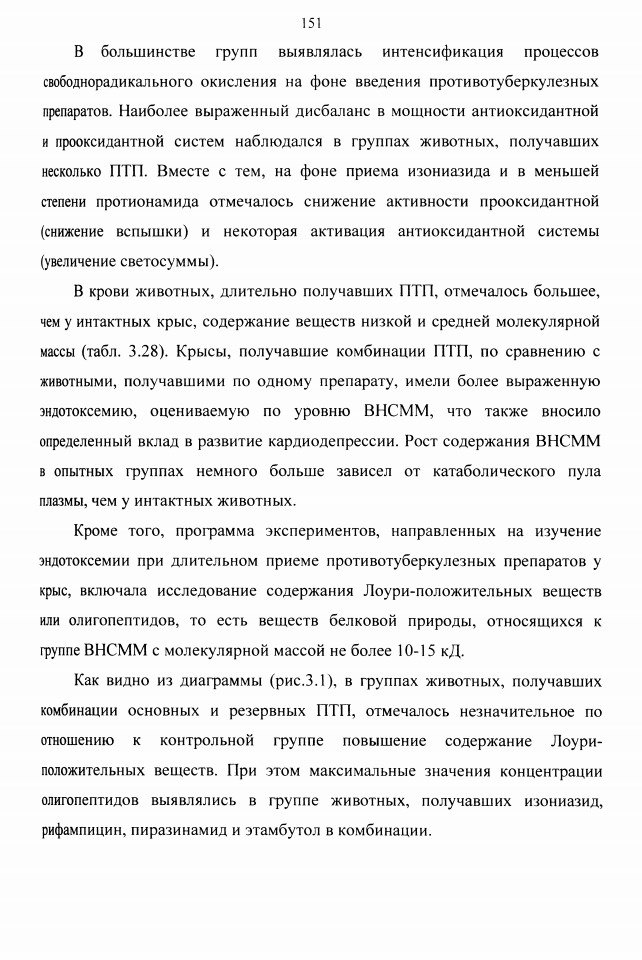 151

В большинстве групп выявлялась интенсификация процессов свободнорадикального окисления на фоне введения противотуберкулезных препаратов. Наиболее выраженный дисбаланс в мощности антиоксидантной и прооксидантной систем наблюдался в группах животных, получавших несколько ПТП. Вместе с тем, на фоне приема изониазида и в меньшей степени протионамида отмечалось снижение активности прооксидантной (снижение вспышки) и некоторая активация антиоксидантной системы (увеличение светосуммы).

В крови животных, длительно получавших ПТП, отмечалось большее, чем у интактных крыс, содержание веществ низкой и средней молекулярной массы (табл. 3.28). Крысы, получавшие комбинации ПТП, по сравнению с животными, получавшими по одному препарату, имели более выраженную эндотоксемию, оцениваемую по уровню ВНСММ, что также вносило определенный вклад в развитие кардиодепрессии. Рост содержания ВНСММ в опытных группах немного больше зависел от катаболического пула плазмы, чем у интактных животных.

Кроме того, программа экспериментов, направленных на изучение эндотоксемии при длительном приеме противотуберкулезных препаратов у крыс, включала исследование содержания Лоури-положительных веществ или олигопептидов, то есть веществ белковой природы, относящихся к группе ВНСММ с молекулярной массой не более 10-15 кД.

Как видно из диаграммы (рис.3.1), в группах животных, получавших комбинации основных и резервных ПТП, отмечалось незначительное по отношению к контрольной группе повышение содержание Лоури-положительных веществ. При этом максимальные значения концентрации олигопептидов выявлялись в группе животных, получавших изониазид, рифампицин, пиразинамид и этамбутол в комбинации.